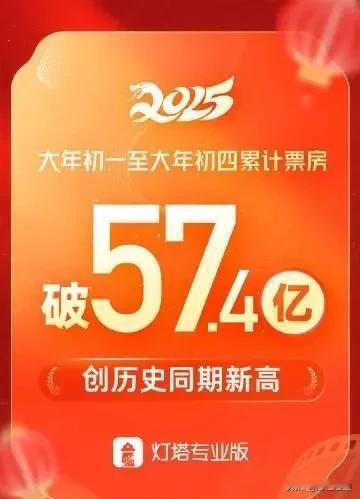 2025

大年初一至大年初四累计票房

破57.4亿

创历史同期新高

灯塔专业版